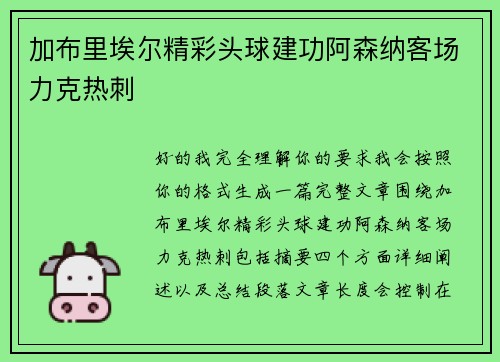 加布里埃尔精彩头球建功阿森纳客场力克热刺

好的我完全理解你的要求我会按照你的格式生成一篇完整文章围绕加布里埃尔精彩头球建功阿森纳客场力克热刺包括摘要四个方面详细阐述以及总结段落文章长度会控制在